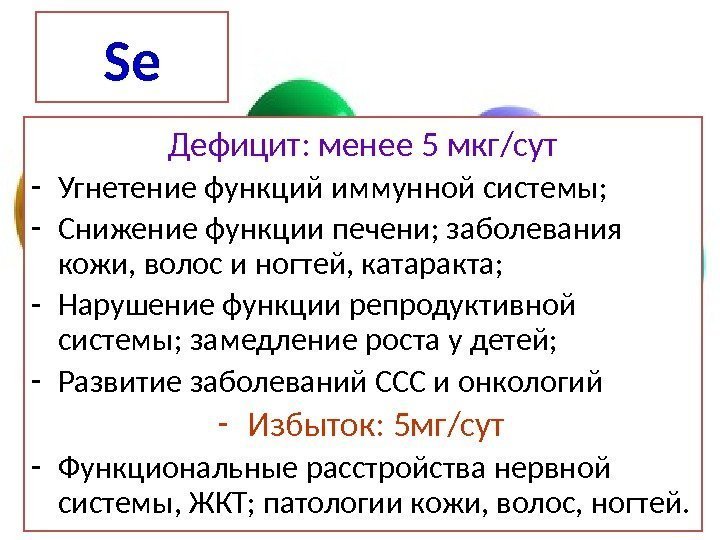 Se

Дефицит: менее 5 мкг/сут

- Угнетение функций иммунной системы;
- Снижение функции печени; заболевания кожи, волос и ногтей, катаракта;
- Нарушение функции репродуктивной системы; замедление роста у детей;
- Развитие заболеваний ССС и онкологий
- Избыток: 5мг/сут
- Функциональные расстройства нервной системы, ЖКТ; патологии кожи, волос, ногтей.